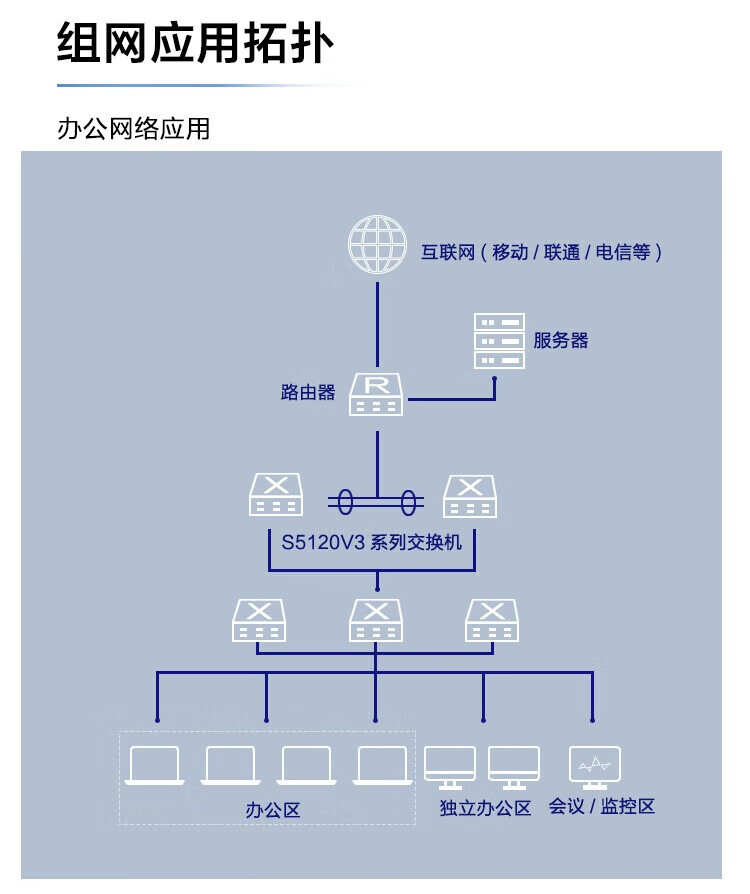 组网应用拓扑

办公网络应用

互联网（移动 / 联通 / 电信等）

服务器

路由器

R

S5120V3 系列交换机

办公区

独立办公区

会议 / 监控区